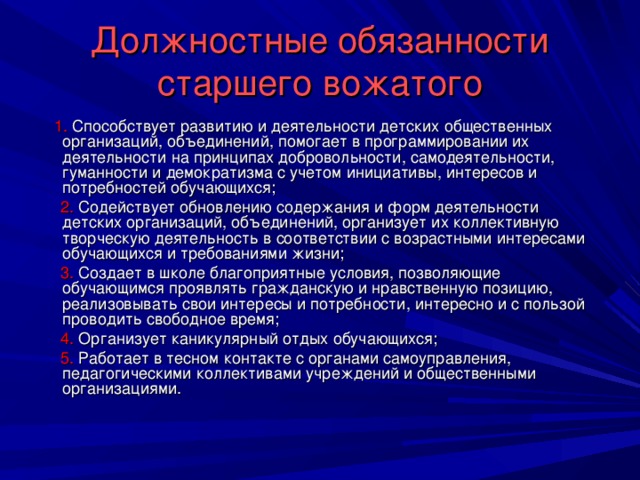 Должностные обязанности старшего вожатого

1. Способствует развитию и деятельности детских общественных организаций, объединений, помогает в программировании их деятельности на принципах добровольности, самодеятельности, гуманности и демократизма с учетом инициативы, интересов и потребностей обучающихся;

2. Содействует обновлению содержания и форм деятельности детских организаций, объединений, организует их коллективную творческую деятельность в соответствии с возрастными интересами обучающихся и требованиями жизни;

3. Создает в школе благоприятные условия, позволяющие обучающимся проявлять гражданскую и нравственную позицию, реализовывать свои интересы и потребности, интересно и с пользой проводить свободное время;

4. Организует каникулярный отдых обучающихся;

5. Работает в тесном контакте с органами самоуправления, педагогическими коллективами учреждений и общественными организациями.